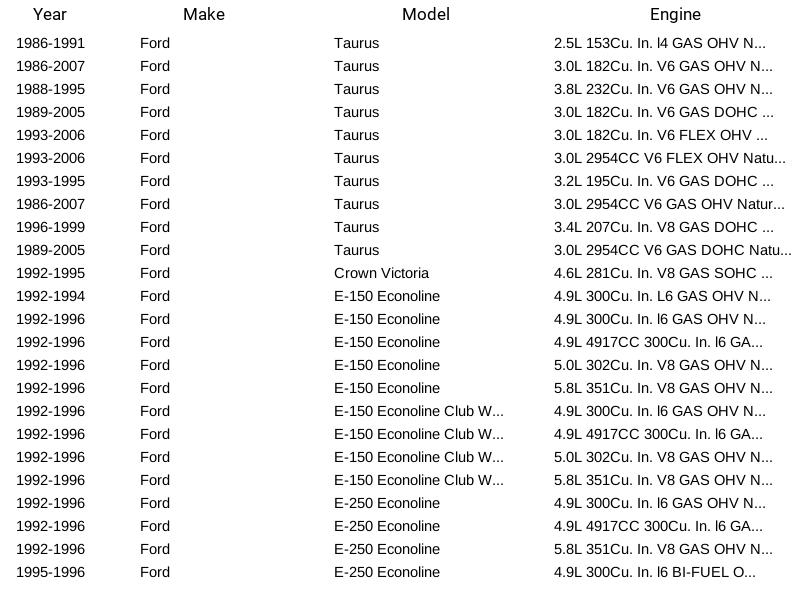 | Year | Make | Model | Engine |
|---|---|---|---|
| 1986-1991 | Ford | Taurus | 2.5L 153Cu. In. l4 GAS OHV N... |
| 1986-2007 | Ford | Taurus | 3.0L 182Cu. In. V6 GAS OHV N... |
| 1988-1995 | Ford | Taurus | 3.8L 232Cu. In. V6 GAS OHV N... |
| 1989-2005 | Ford | Taurus | 3.0L 182Cu. In. V6 GAS DOHC ... |
| 1993-2006 | Ford | Taurus | 3.0L 182Cu. In. V6 FLEX OHV ... |
| 1993-2006 | Ford | Taurus | 3.0L 2954CC V6 FLEX OHV Natu... |
| 1993-1995 | Ford | Taurus | 3.2L 195Cu. In. V6 GAS DOHC ... |
| 1986-2007 | Ford | Taurus | 3.0L 2954CC V6 GAS OHV Natur... |
| 1996-1999 | Ford | Taurus | 3.4L 207Cu. In. V8 GAS DOHC ... |
| 1989-2005 | Ford | Taurus | 3.0L 2954CC V6 GAS DOHC Natu... |
| 1992-1995 | Ford | Crown Victoria | 4.6L 281Cu. In. V8 GAS SOHC ... |
| 1992-1994 | Ford | E-150 Econoline | 4.9L 300Cu. In. L6 GAS OHV N... |
| 1992-1996 | Ford | E-150 Econoline | 4.9L 300Cu. In. l6 GAS OHV N... |
| 1992-1996 | Ford | E-150 Econoline | 4.9L 4917CC 300Cu. In. l6 GA... |
| 1992-1996 | Ford | E-150 Econoline | 5.0L 302Cu. In. V8 GAS OHV N... |
| 1992-1996 | Ford | E-150 Econoline | 5.8L 351Cu. In. V8 GAS OHV N... |
| 1992-1996 | Ford | E-150 Econoline Club W... | 4.9L 300Cu. In. l6 GAS OHV N... |
| 1992-1996 | Ford | E-150 Econoline Club W... | 4.9L 4917CC 300Cu. In. l6 GA... |
| 1992-1996 | Ford | E-150 Econoline Club W... | 5.0L 302Cu. In. V8 GAS OHV N... |
| 1992-1996 | Ford | E-150 Econoline Club W... | 5.8L 351Cu. In. V8 GAS OHV N... |
| 1992-1996 | Ford | E-250 Econoline | 4.9L 300Cu. In. l6 GAS OHV N... |
| 1992-1996 | Ford | E-250 Econoline | 4.9L 4917CC 300Cu. In. l6 GA... |
| 1992-1996 | Ford | E-250 Econoline | 5.8L 351Cu. In. V8 GAS OHV N... |
| 1995-1996 | Ford | E-250 Econoline | 4.9L 300Cu. In. l6 BI-FUEL O... |